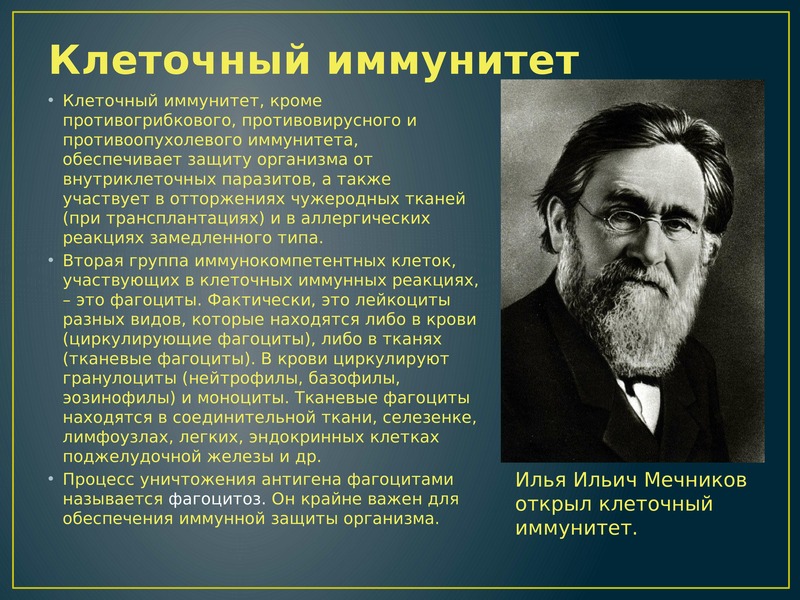 Клеточный иммунитет

• Клеточный иммунитет, кроме противогрибкового, противовирусного и противоопухолевого иммунитета, обеспечивает защиту организма от внутриклеточных паразитов, а также участвует в отторжениях чужеродных тканей (при трансплантациях) и в аллергических реакциях замедленного типа.

• Вторая группа иммунокомпетентных клеток, участвующих в клеточных иммунных реакциях, – это фагоциты. Фактически, это лейкоциты разных видов, которые находятся либо в крови (циркулирующие фагоциты), либо в тканях (тканевые фагоциты). В крови циркулируют гранулоциты (нейтрофилы, базофилы, эозинофилы) и моноциты. Тканевые фагоциты находятся в соединительной ткани, селезенке, лимфоузлах, легких, эндокринных клетках поджелудочной железы и др.

• Процесс уничтожения антигена фагоцитами называется фагоцитоз. Он крайне важен для обеспечения иммунной защиты организма.

Илья Ильич Мечников открыл клеточный иммунитет.